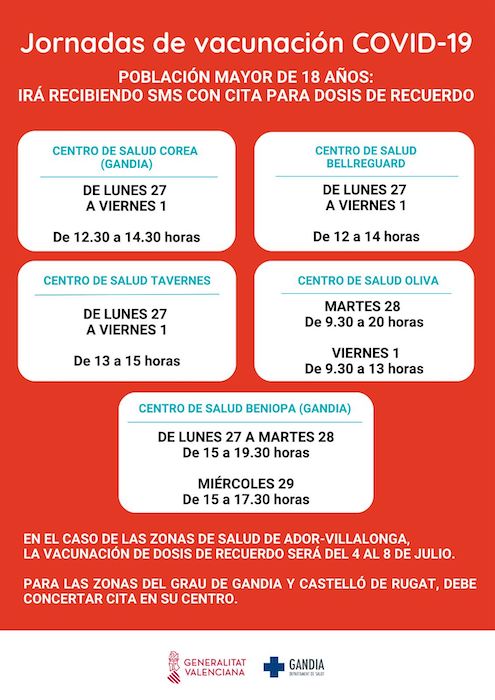 Jornadas de vacunación COVID-19

POBLACIÓN MAYOR DE 18 AÑOS:
IRÁ RECIBIENDO SMS CON CITA PARA DOSIS DE RECUERDO

CENTRO DE SALUD COREA (GANDIA)

DE LUNES 27
A VIERNES 1

De 12.30 a 14.30 horas

CENTRO DE SALUD BELLREGUARD

DE LUNES 27
A VIERNES 1

De 12 a 14 horas

CENTRO DE SALUD TAVERNES

DE LUNES 27
A VIERNES 1

De 13 a 15 horas

CENTRO DE SALUD OLIVA

MARTES 28
De 9.30 a 20 horas

VIERNES 1
De 9.30 a 13 horas

CENTRO DE SALUD BENIOPA (GANDIA)

DE LUNES 27 A MARTES 28
De 15 a 19.30 horas

MIÉRCOLES 29
De 15 a 17.30 horas

EN EL CASO DE LAS ZONAS DE SALUD DE ADOR-VILLALONGA, LA VACUNACIÓN DE DOSIS DE RECUERDO SERÁ DEL 4 AL 8 DE JULIO.

PARA LAS ZONAS DEL GRAU DE GANDIA Y CASTELLÓ DE RUGAT, DEBE CONCERTAR CITA EN SU CENTRO.

GENERALITAT VALENCIANA

GANDIA
DEPARTAMENT DE SALUT